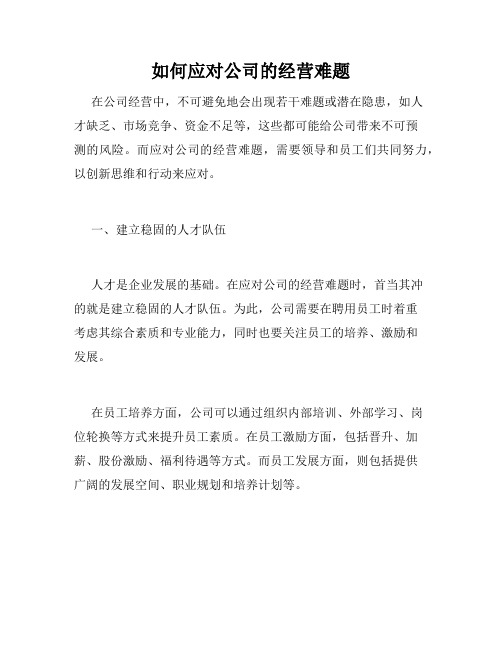 如何应对公司的经营难题

在公司经营中，不可避免地会出现若干难题或潜在隐患，如人才缺乏、市场竞争、资金不足等，这些都可能给公司带来不可预测的风险。而应对公司的经营难题，需要领导和员工们共同努力，以创新思维和行动来应对。

一、建立稳固的人才队伍

人才是企业发展的基础。在应对公司的经营难题时，首当其冲的就是建立稳固的人才队伍。为此，公司需要在聘用员工时着重考虑其综合素质和专业能力，同时也要关注员工的培养、激励和发展。

在员工培养方面，公司可以通过组织内部培训、外部学习、岗位轮换等方式来提升员工素质。在员工激励方面，包括晋升、加薪、股份激励、福利待遇等方式。而员工发展方面，则包括提供广阔的发展空间、职业规划和培养计划等。